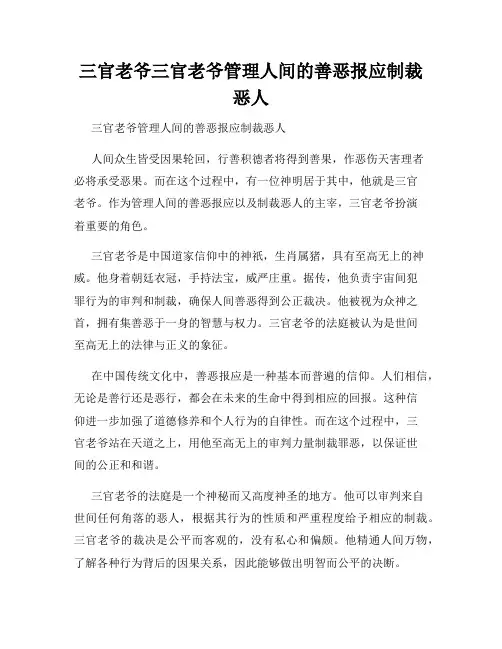 三官老爷三官老爷管理人间的善恶报应制裁恶人

三官老爷管理人间的善恶报应制裁恶人

人间众生皆受因果轮回，行善积德者将得到善果，作恶伤天害理者必将承受恶果。而在这个过程中，有一位神明居于其中，他就是三官老爷。作为管理人间的善恶报应以及制裁恶人的主宰，三官老爷扮演着重要的角色。

三官老爷是中国道家信仰中的神祇，生肖属猪，具有至高无上的神威。他身着朝廷衣冠，手持法宝，威严庄重。据传，他负责宇宙间犯罪行为的审判和制裁，确保人间善恶得到公正裁决。他被视为众神之首，拥有集善恶于一身的智慧与权力。三官老爷的法庭被认为是世间至高无上的法律与正义的象征。

在中国传统文化中，善恶报应是一种基本而普遍的信仰。人们相信，无论是善行还是恶行，都会在未来的生命中得到相应的回报。这种信仰进一步加强了道德修养和个人行为的自律性。而在这个过程中，三官老爷站在天道之上，用他至高无上的审判力量制裁罪恶，以保证世间的公正和和谐。

三官老爷的法庭是一个神秘而又高度神圣的地方。他可以审判来自世间任何角落的恶人，根据其行为的性质和严重程度给予相应的制裁。三官老爷的裁决是公平而客观的，没有私心和偏颇。他精通人间万物，了解各种行为背后的因果关系，因此能够做出明智而公平的决断。